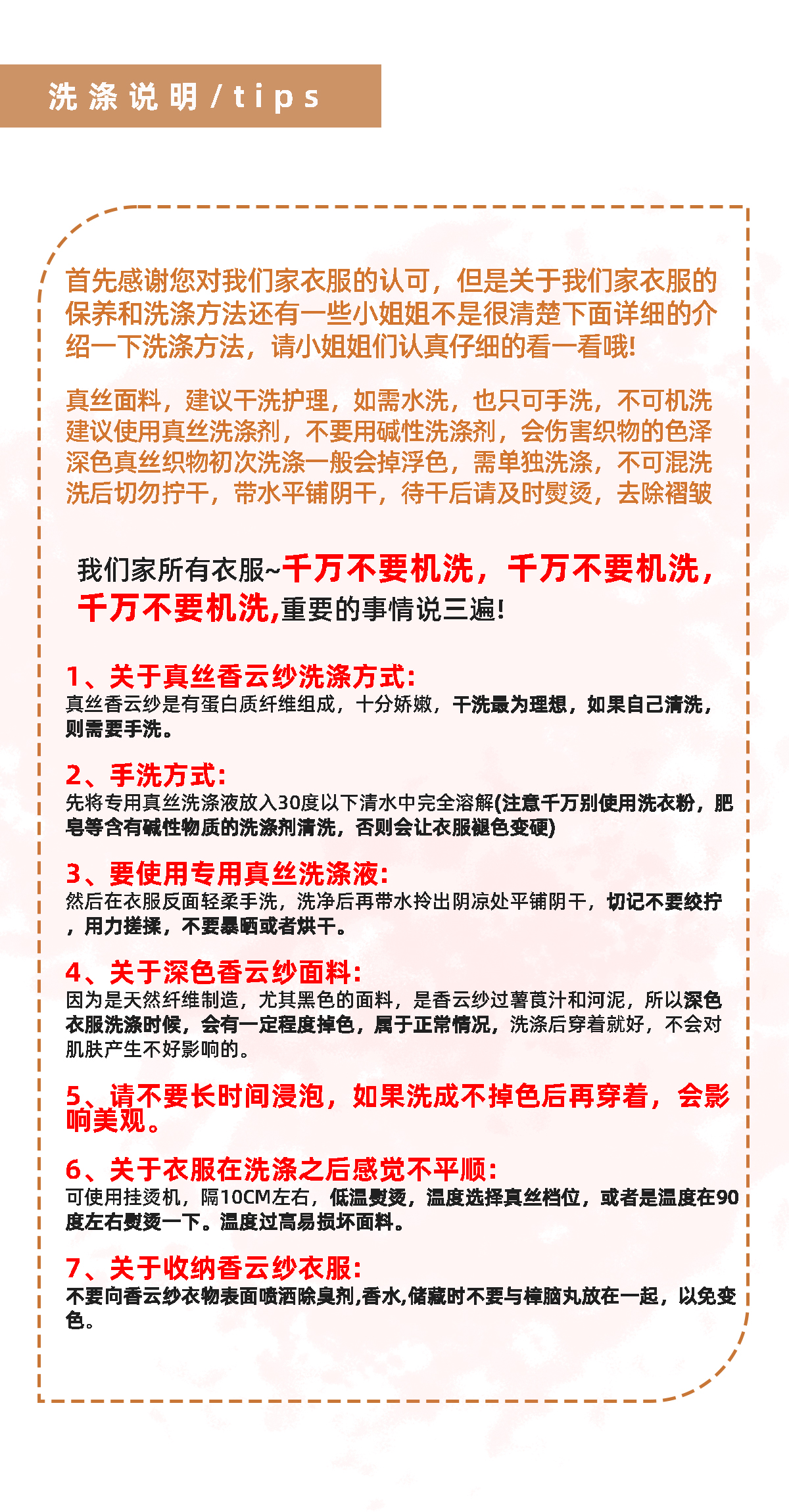 洗涤说明/tips

首先感谢您对我们家衣服的认可，但是关于我们家衣服的保养和洗涤方法还有一些小姐姐不是很清楚下面详细的介绍一下洗涤方法，请小姐姐们认真仔细的看一看哦!

真丝面料，建议干洗护理，如需水洗，也只可手洗，不可机洗
建议使用真丝洗涤剂，不要用碱性洗涤剂，会伤害织物的色泽
深色真丝织物初次洗涤一般会掉浮色，需单独洗涤，不可混洗
洗后切勿拧干，带水平铺阴干，待干后请及时熨烫，去除褶皱

我们家所有衣服~千万不要机洗，千万不要机洗，千万不要机洗,重要的事情说三遍!

1、关于真丝香云纱洗涤方式:
真丝香云纱是有蛋白质纤维组成，十分娇嫩，干洗最为理想，如果自己清洗，则需要手洗。

2、手洗方式:
先将专用真丝洗涤液放入30度以下清水中完全溶解(注意千万别使用洗衣粉，肥皂等含有碱性物质的洗涤剂清洗，否则会让衣服褪色变硬)

3、要使用专用真丝洗涤液:
然后在衣服反面轻柔手洗，洗净后再带水拎出阴凉处平铺阴干，切记不要绞拧，用力搓揉，不要暴晒或者烘干。

4、关于深色香云纱面料:
因为是天然纤维制造，尤其黑色的面料，是香云纱过薯莨汁和河泥，所以深色衣服洗涤时候，会有一定程度掉色，属于正常情况，洗涤后穿着就好，不会对肌肤产生不好影响的。

5、请不要长时间浸泡，如果洗成不掉色后再穿着，会影响美观。

6、关于衣服在洗涤之后感觉不平顺:
可使用挂烫机，隔10CM左右，低温熨烫，温度选择真丝档位，或者是温度在90度左右熨烫一下。温度过高易损坏面料。

7、关于收纳香云纱衣服:
不要向香云纱衣物表面喷洒除臭剂,香水,储藏时不要与樟脑丸放在一起，以免变色。